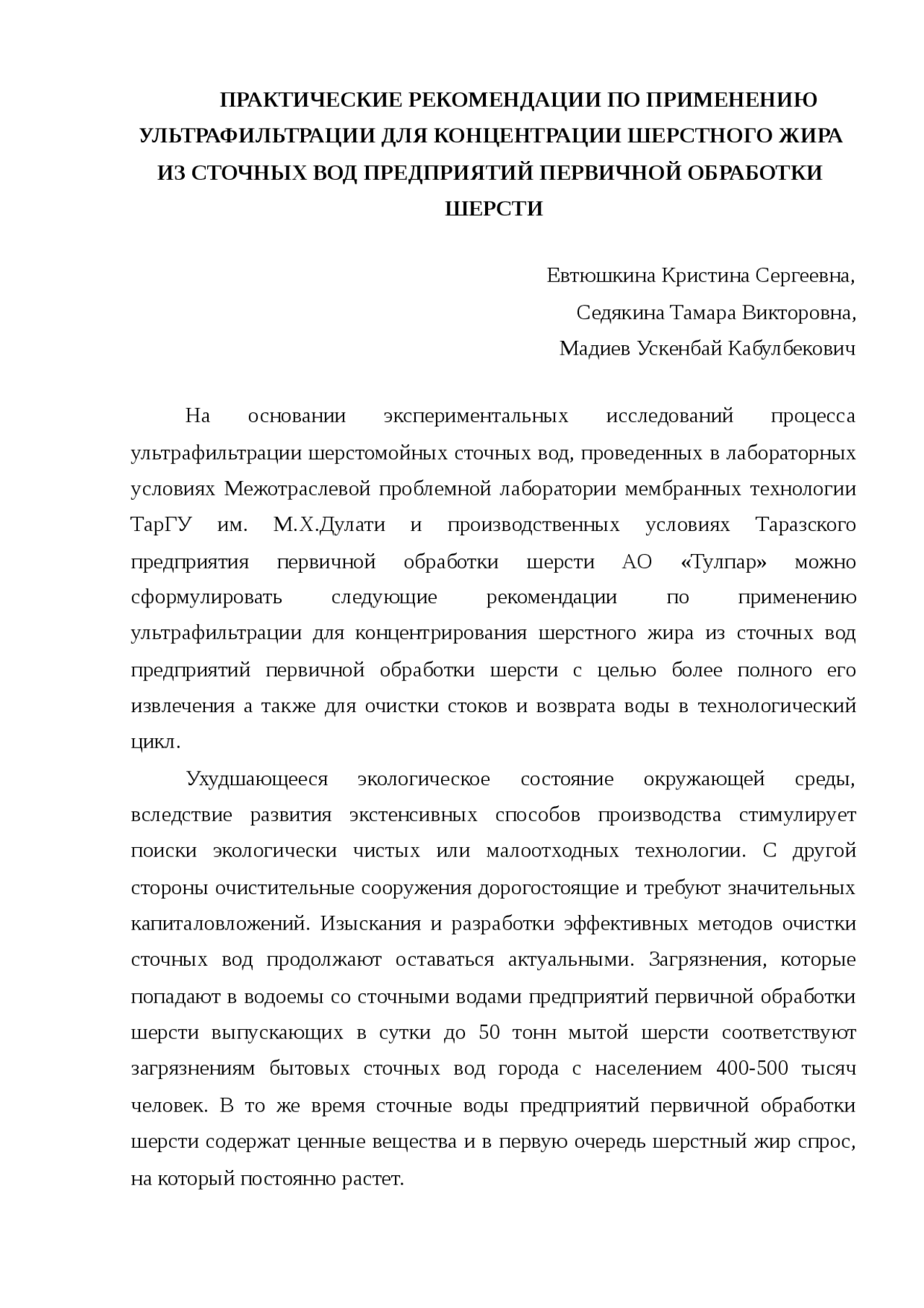 ПРАКТИЧЕСКИЕ РЕКОМЕНДАЦИИ ПО ПРИМЕНЕНИЮ УЛЬТРАФИЛЬТРАЦИИ ДЛЯ КОНЦЕНТРАЦИИ ШЕРСТНОГО ЖИРА ИЗ СТОЧНЫХ ВОД ПРЕДПРИЯТИЙ ПЕРВИЧНОЙ ОБРАБОТКИ ШЕРСТИ

Евтюшкина Кристина Сергеевна,
Седякина Тамара Викторовна,
Мадиев Ускенбай Кабулбекович

На основании экспериментальных исследований процесса ультрафильтрации шерстомойных сточных вод, проведенных в лабораторных условиях Межотраслевой проблемной лаборатории мембранных технологии ТарГУ им. М.Х.Дулати и производственных условиях Таразского предприятия первичной обработки шерсти АО «Тулпар» можно сформулировать следующие рекомендации по применению ультрафильтрации для концентрирования шерстного жира из сточных вод предприятий первичной обработки шерсти с целью более полного его извлечения а также для очистки стоков и возврата воды в технологический цикл.

Ухудшающееся экологическое состояние окружающей среды, вследствие развития экстенсивных способов производства стимулирует поиски экологически чистых или малоотходных технологии. С другой стороны очистительные сооружения дорогостоящие и требуют значительных капиталовложений. Изыскания и разработки эффективных методов очистки сточных вод продолжают оставаться актуальными. Загрязнения, которые попадают в водоемы со сточными водами предприятий первичной обработки шерсти выпускающих в сутки до 50 тонн мытой шерсти соответствуют загрязнениям бытовых сточных вод города с населением 400-500 тысяч человек. В то же время сточные воды предприятий первичной обработки шерсти содержат ценные вещества и в первую очередь шерстный жир спрос, на который постоянно растет.